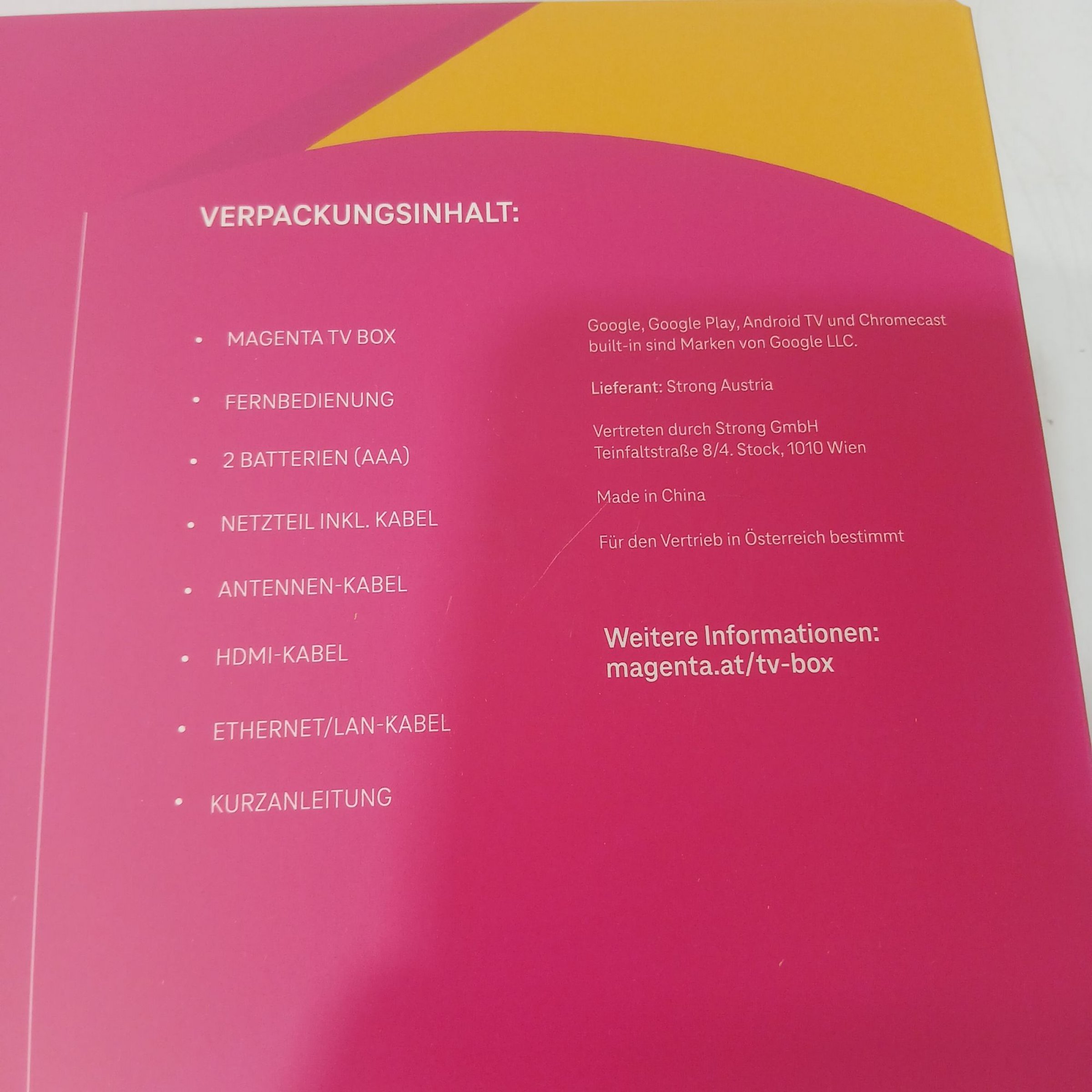 VERPACKUNGSINHALT:

• MAGENTA TV BOX
• FERNBEDIENUNG
• 2 BATTERIEN (AAA)
• NETZTEIL INKL. KABEL
• ANTENNEN-KABEL
• HDMI-KABEL
• ETHERNET/LAN-KABEL
• KURZANLEITUNG

Google, Google Play, Android TV und Chromecast built-in sind Marken von Google LLC.

Lieferant: Strong Austria

Vertreten durch Strong GmbH
Teinfaltstraße 8/4. Stock, 1010 Wien

Made in China

Für den Vertrieb in Österreich bestimmt

Weitere Informationen:
magenta.at/tv-box